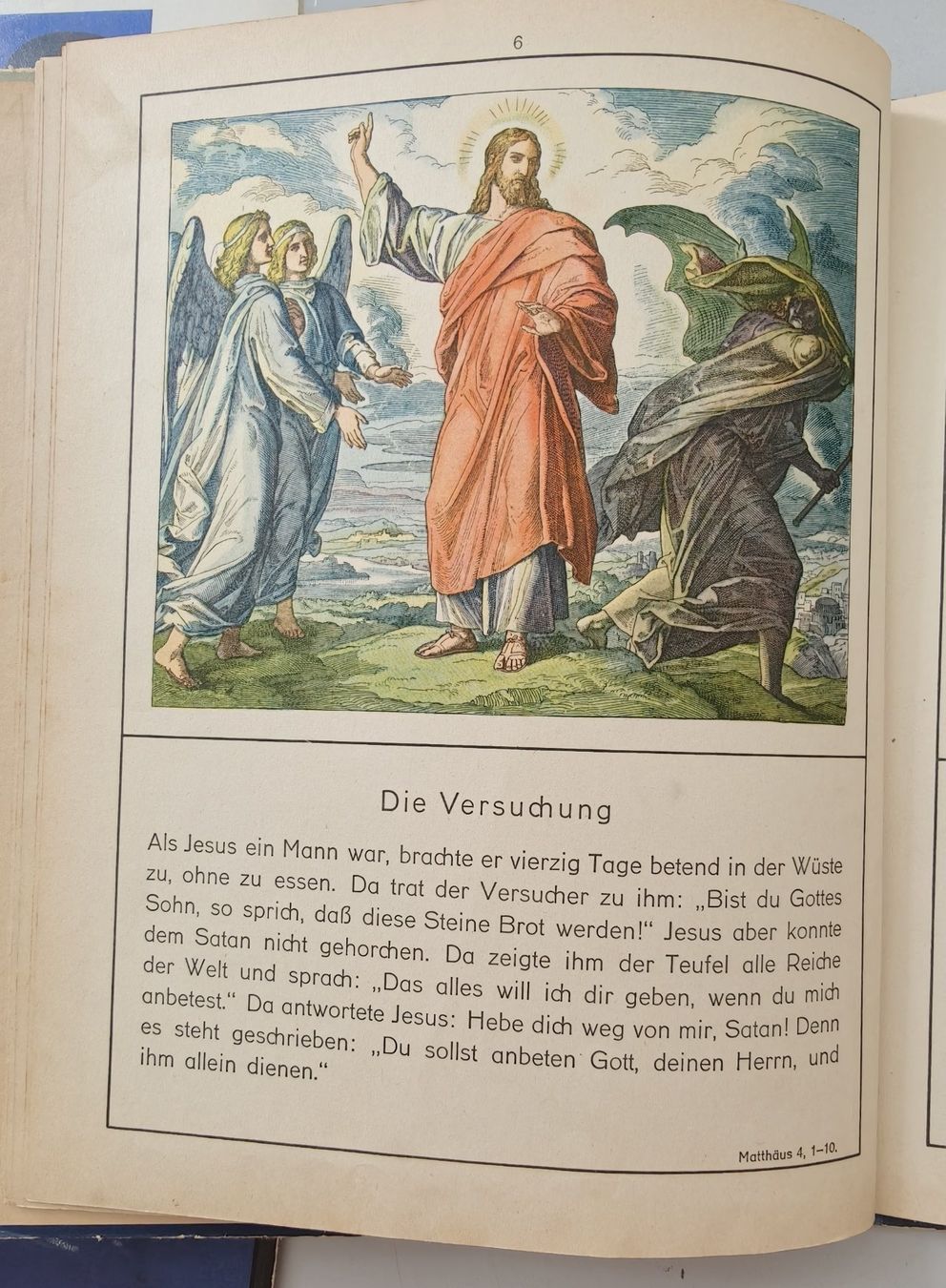 6

Die Versuchung

Als Jesus ein Mann war, brachte er vierzig Tage betend in der Wüste zu, ohne zu essen. Da trat der Versucher zu ihm: „Bist du Gottes Sohn, so sprich, daß diese Steine Brot werden!“ Jesus aber konnte dem Satan nicht gehorchen. Da zeigte ihm der Teufel alle Reiche der Welt und sprach: „Das alles will ich dir geben, wenn du mich anbetest.“ Da antwortete Jesus: Hebe dich weg von mir, Satan! Denn es steht geschrieben: „Du sollst anbeten Gott, deinen Herrn, und ihm allein dienen.“

Matthäus 4, 1–10.